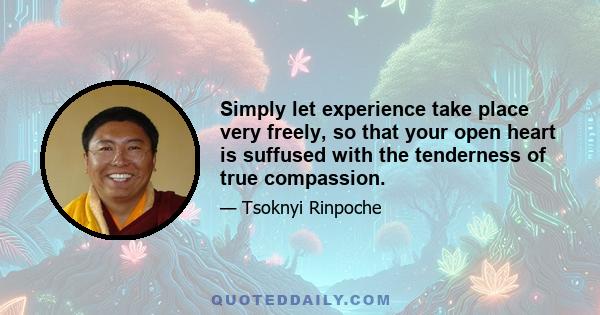 Simply let experience take place very freely, so that your open heart is suffused with the tenderness of true compassion.

— Tsoknyi Rinpoche

QUOTEDDAILY.COM